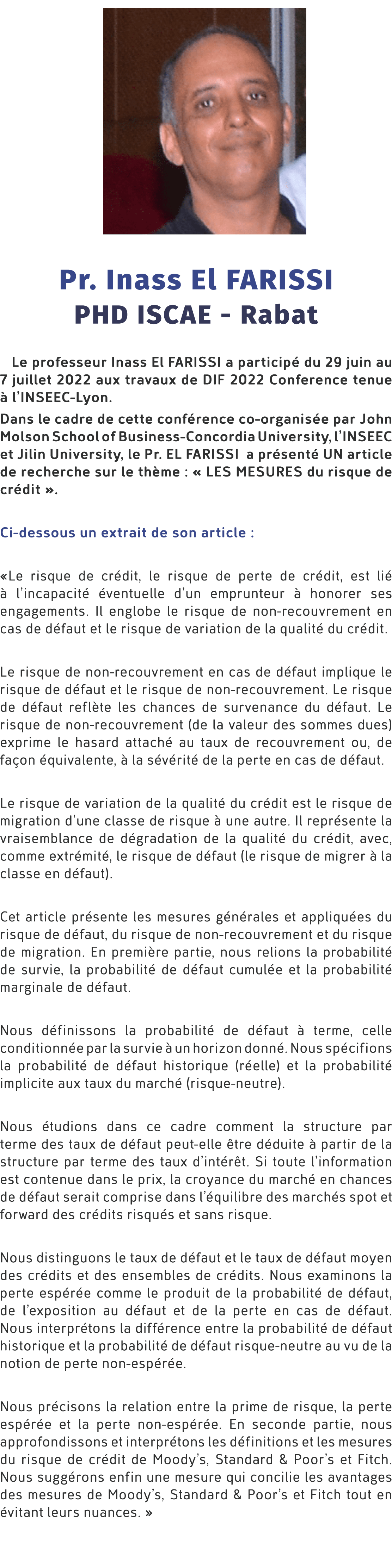 Pr. Inass El FARISSI
PHD ISCAE - Rabat

Le professeur Inass El FARISSI a participé du 29 juin au 7 juillet 2022 aux travaux de DIF 2022 Conference tenue à l'INSEEC-Lyon.

Dans le cadre de cette conférence co-organisée par John Molson School of Business-Concordia University, l'INSEEC et Jilin University, le Pr. EL FARISSI a présenté UN article de recherche sur le thème : « LES MESURES du risque de crédit ».

Ci-dessous un extrait de son article :

«Le risque de crédit, le risque de perte de crédit, est lié à l'incapacité éventuelle d'un emprunteur à honorer ses engagements. Il englobe le risque de non-recouvrement en cas de défaut et le risque de variation de la qualité du crédit.

Le risque de non-recouvrement en cas de défaut implique le risque de défaut et le risque de non-recouvrement. Le risque de défaut reflète les chances de survenance du défaut. Le risque de non-recouvrement (de la valeur des sommes dues) exprime le hasard attaché au taux de recouvrement ou, de façon équivalente, à la sévérité de la perte en cas de défaut.

Le risque de variation de la qualité du crédit est le risque de migration d'une classe de risque à une autre. Il représente la vraisemblance de dégradation de la qualité du crédit, avec, comme extrémité, le risque de défaut (le risque de migrer à la classe en défaut).

Cet article présente les mesures générales et appliquées du risque de défaut, du risque de non-recouvrement et du risque de migration. En première partie, nous relions la probabilité de survie, la probabilité de défaut cumulée et la probabilité marginale de défaut.

Nous définissons la probabilité de défaut à terme, celle conditionnée par la survie à un horizon donné. Nous spécifions la probabilité de défaut historique (réelle) et la probabilité implicite aux taux du marché (risque-neutre).

Nous étudions dans ce cadre comment la structure par terme des taux de défaut peut-elle être déduite à partir de la structure par terme des taux d'intérêt. Si toute l'information est contenue dans le prix, la croyance du marché en chances de défaut serait comprise dans l'équilibre des marchés spot et forward des crédits risqués et sans risque.

Nous distinguons le taux de défaut et le taux de défaut moyen des crédits et des ensembles de crédits. Nous examinons la perte espérée comme le produit de la probabilité de défaut, de l'exposition au défaut et de la perte en cas de défaut. Nous interprétons la différence entre la probabilité de défaut historique et la probabilité de défaut risque-neutre au vu de la notion de perte non-espérée.

Nous précisons la relation entre la prime de risque, la perte espérée et la perte non-espérée. En seconde partie, nous approfondissons et interprétons les définitions et les mesures du risque de crédit de Moody's, Standard & Poor's et Fitch. Nous suggérons enfin une mesure qui concilie les avantages des mesures de Moody's, Standard & Poor's et Fitch tout en évitant leurs nuances. »